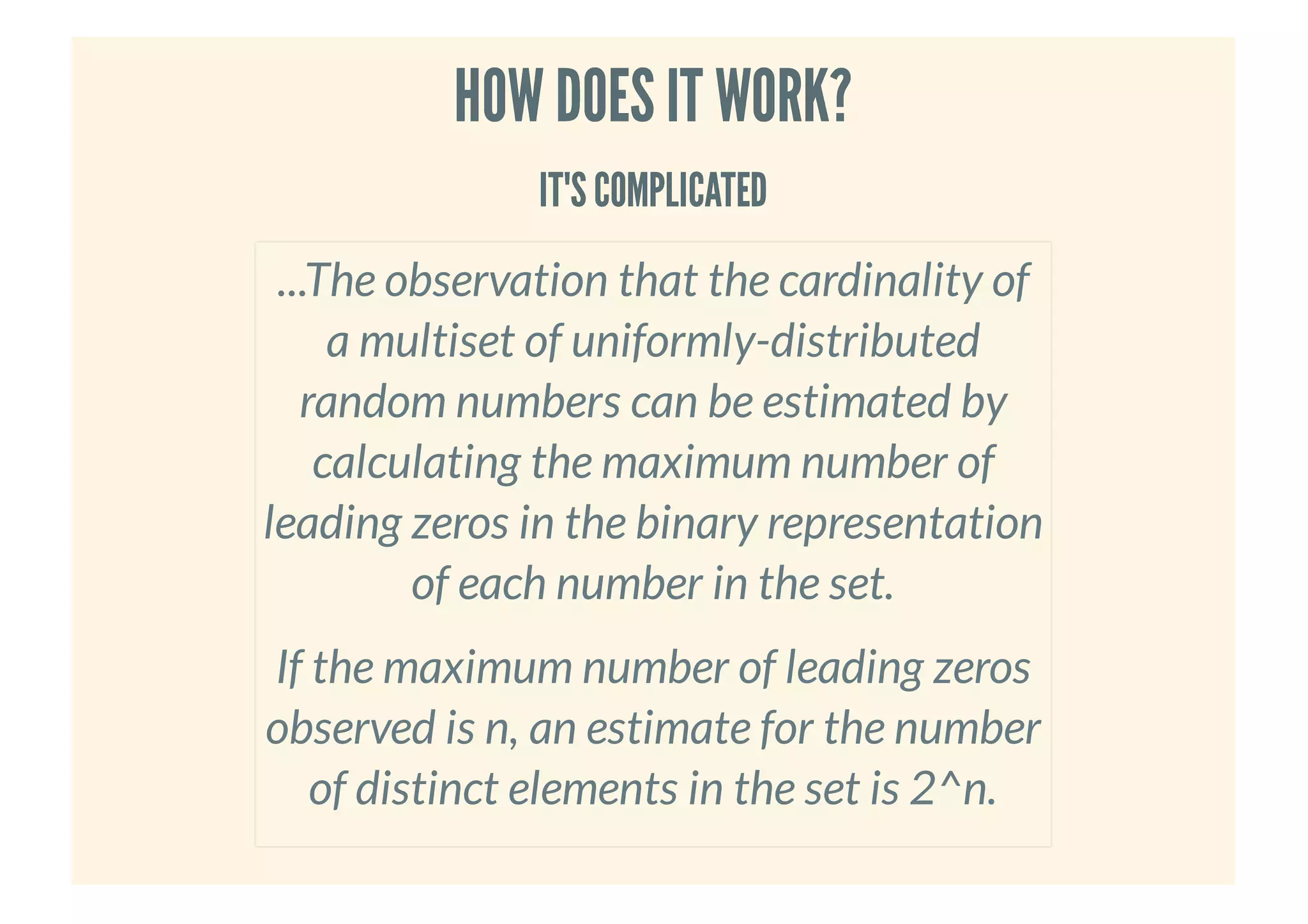 HOW DOES IT WORK?

IT'S COMPLICATED

...The observation that the cardinality of a multiset of uniformly-distributed random numbers can be estimated by calculating the maximum number of leading zeros in the binary representation of each number in the set.

If the maximum number of leading zeros observed is n, an estimate for the number of distinct elements in the set is 2^n.